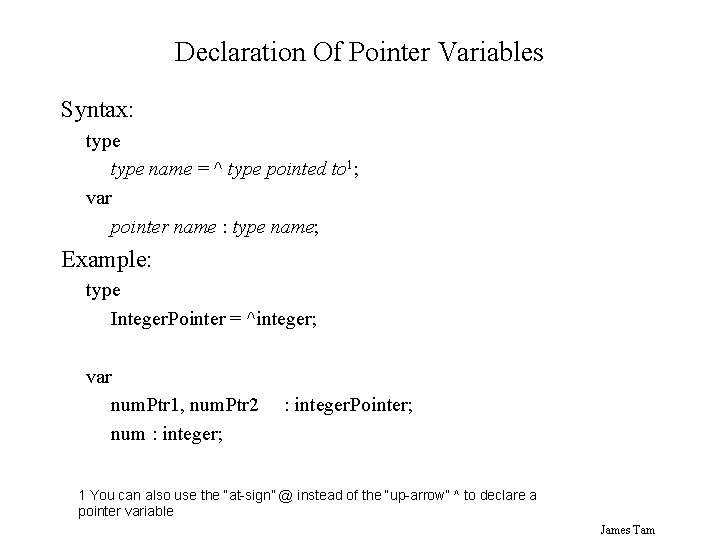 Declaration Of Pointer Variables

Syntax:

type

type name = ^ type pointed to$^{1}$;

var

pointer name : type name;

Example:

type

IntegerPointer = ^integer;

var

numPtr1, numPtr2 : integerPointer;

num : integer;

1 You can also use the "at-sign" @ instead of the "up-arrow" ^ to declare a pointer variable

James Tam